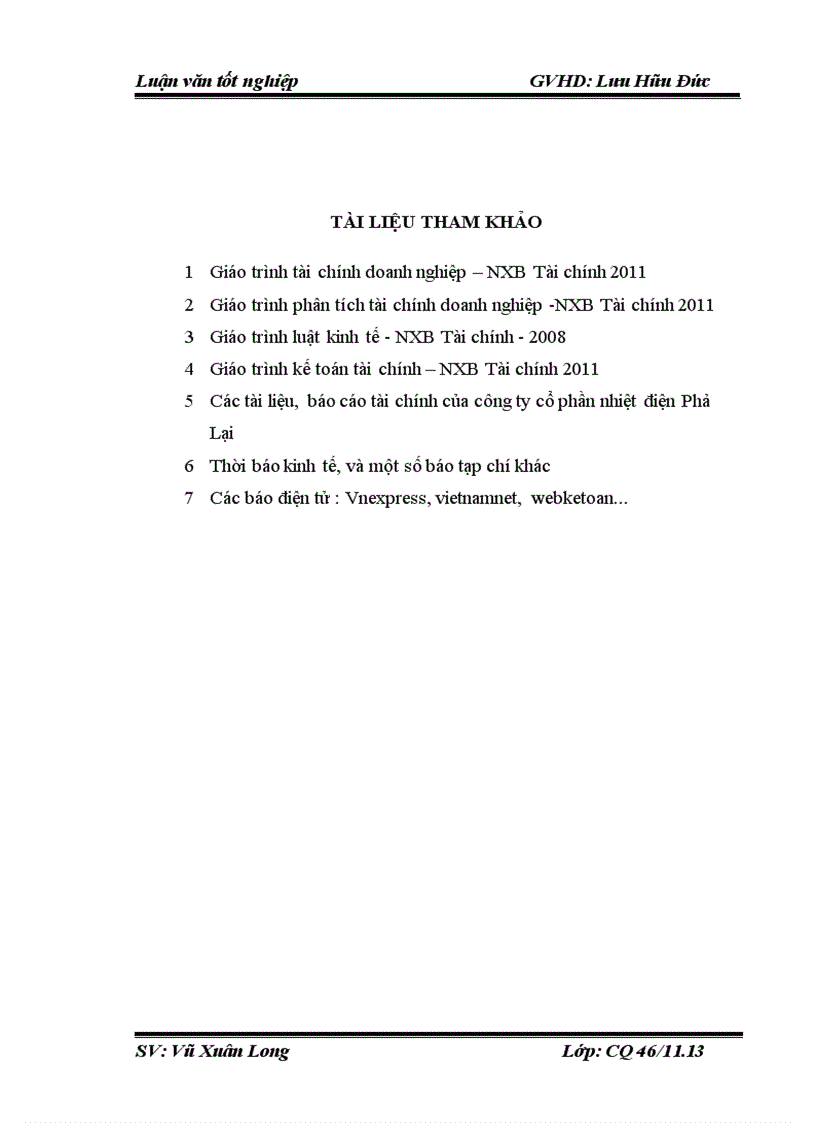 Luận văn tốt nghiệp GVHD: Lưu Hữu Đức

TÀI LIỆU THAM KHẢO

1 Giáo trình tài chính doanh nghiệp – NXB Tài chính 2011

2 Giáo trình phân tích tài chính doanh nghiệp -NXB Tài chính 2011

3 Giáo trình luật kinh tế - NXB Tài chính - 2008

4 Giáo trình kế toán tài chính – NXB Tài chính 2011

5 Các tài liệu, báo cáo tài chính của công ty cổ phần nhiệt điện Phả Lại

6 Thời báo kinh tế, và một số báo tạp chí khác

7 Các báo điện tử : Vnexpress, vietnamnet, webketoan...

SV: Vũ Xuân Long Lớp: CQ 46/11.13